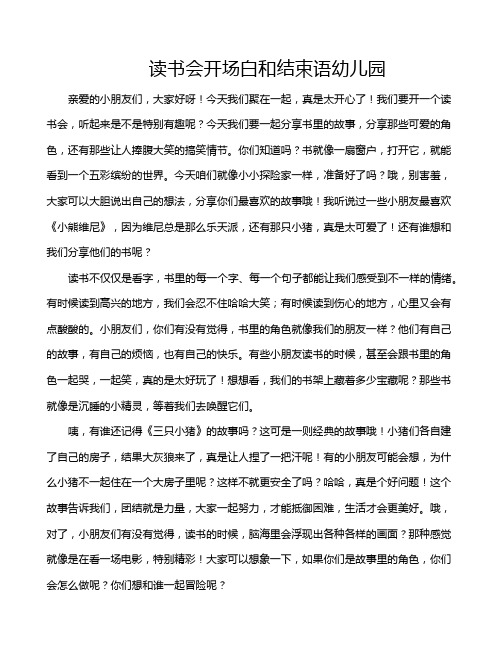 读书会开场白和结束语幼儿园

亲爱的小朋友们，大家好呀！今天我们聚在一起，真是太开心了！我们要开一个读书会，听起来是不是特别有趣呢？今天我们要一起分享书里的故事，分享那些可爱的角色，还有那些让人捧腹大笑的搞笑情节。你们知道吗？书就像一扇窗户，打开它，就能看到一个五彩缤纷的世界。今天咱们就像小小探险家一样，准备好了吗？哦，别害羞，大家可以大胆说出自己的想法，分享你们最喜欢的故事哦！我听说过一些小朋友最喜欢《小熊维尼》，因为维尼总是那么乐天派，还有那只小猪，真是太可爱了！还有谁想和我们分享他们的书呢？

读书不仅仅是看字，书里的每一个字、每一个句子都能让我们感受到不一样的情绪。有时候读到高兴的地方，我们会忍不住哈哈大笑；有时候读到伤心的地方，心里又会有点酸酸的。小朋友们，你们有没有觉得，书里的角色就像我们的朋友一样？他们有自己的故事，有自己的烦恼，也有自己的快乐。有些小朋友读书的时候，甚至会跟书里的角色一起哭，一起笑，真的是太好玩了！想想看，我们的书架上藏着多少宝藏呢？那些书就像是沉睡的小精灵，等着我们去唤醒它们。

咦，有谁还记得《三只小猪》的故事吗？这可是一则经典的故事哦！小猪们各自建了自己的房子，结果大灰狼来了，真是让人捏了一把汗呢！有的小朋友可能会想，为什么小猪不一起住在一个大房子里呢？这样不就更安全了吗？哈哈，真是个好问题！这个故事告诉我们，团结就是力量，大家一起努力，才能抵御困难，生活才会更美好。哦，对了，小朋友们有没有觉得，读书的时候，脑海里会浮现出各种各样的画面？那种感觉就像是在看一场电影，特别精彩！大家可以想象一下，如果你们是故事里的角色，你们会怎么做呢？你们想和谁一起冒险呢？